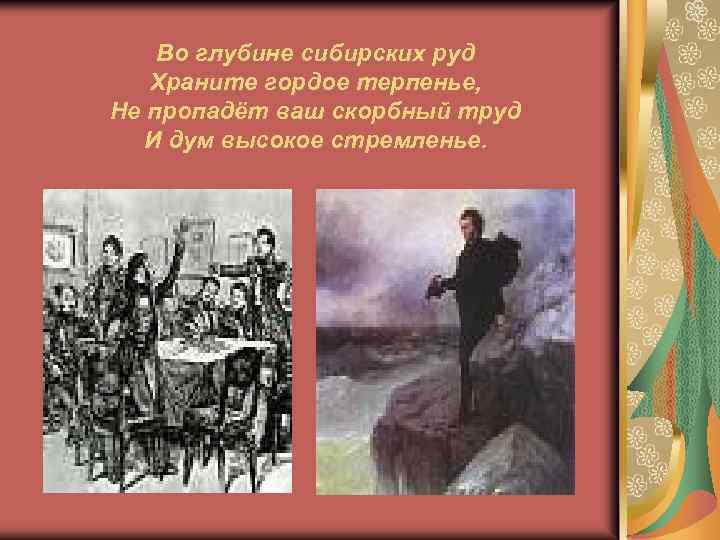 Во глубине сибирских руд
Храните гордое терпенье,
Не пропадёт ваш скорбный труд
И дум высокое стремленье.